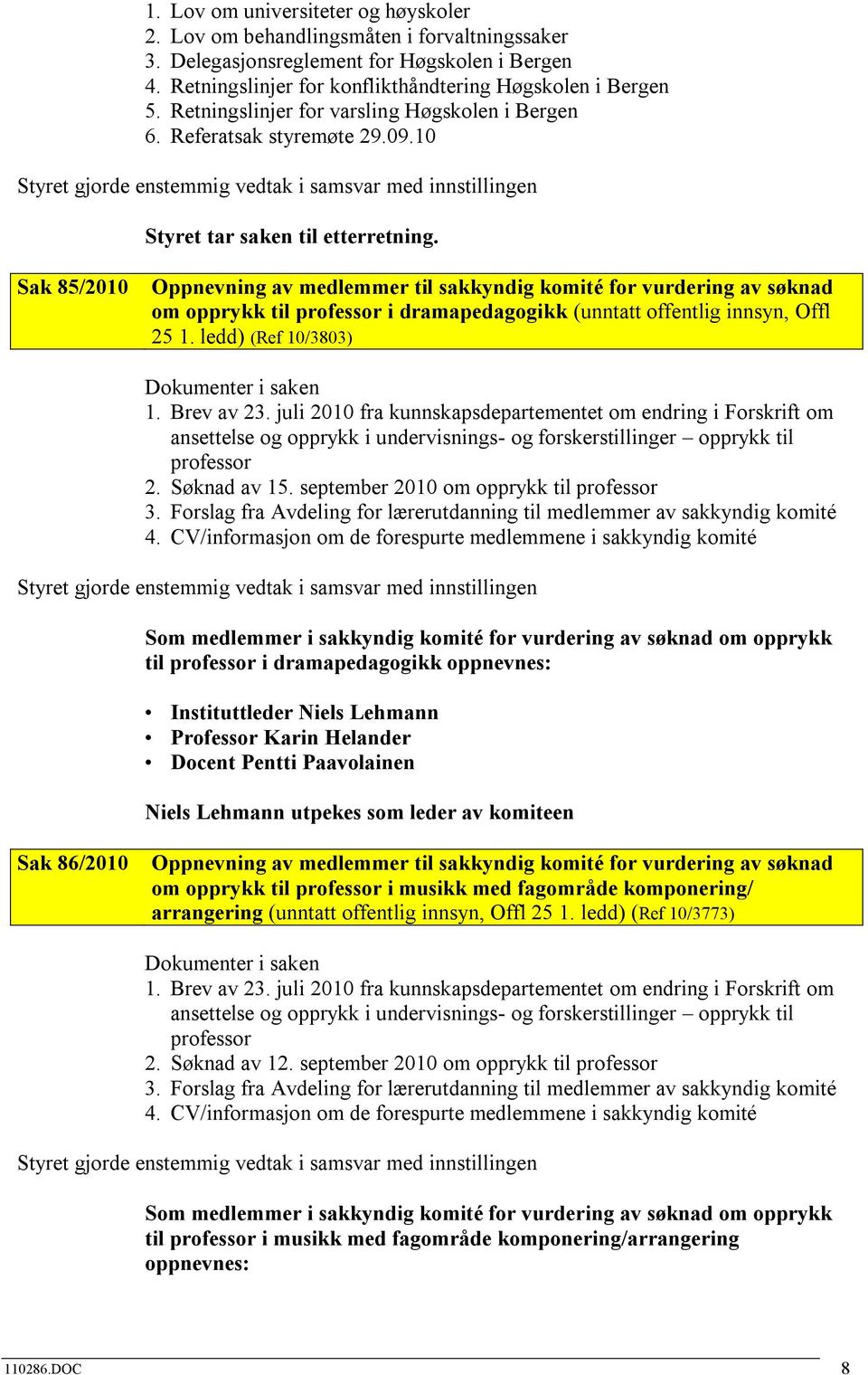 1. Lov om universiteter og høyskoler
2. Lov om behandlingsmåten i forvaltningssaker
3. Delegasjonsreglement for Høgskolen i Bergen
4. Retningslinjer for konflikthåndtering Høgskolen i Bergen
5. Retningslinjer for varsling Høgskolen i Bergen
6. Referatsak styremøte 29.09.10

Styret gjorde enstemmig vedtak i samsvar med innstillingen

Styret tar saken til etterretning.

Sak 85/2010 Oppnevning av medlemmer til sakkyndig komité for vurdering av søknad om opprykk til professor i dramapedagogikk (unntatt offentlig innsyn, Offl 25 1. ledd) (Ref 10/3803)

Dokumenter i saken
1. Brev av 23. juli 2010 fra kunnskapsdepartementet om endring i Forskrift om ansettelse og opprykk i undervisnings- og forskerstillinger – opprykk til professor
2. Søknad av 15. september 2010 om opprykk til professor
3. Forslag fra Avdeling for lærerutdanning til medlemmer av sakkyndig komité
4. CV/informasjon om de forespurte medlemmene i sakkyndig komité

Styret gjorde enstemmig vedtak i samsvar med innstillingen

Som medlemmer i sakkyndig komité for vurdering av søknad om opprykk til professor i dramapedagogikk oppnevnes:

• Instituttleder Niels Lehmann
• Professor Karin Helander
• Docent Pentti Paavolainen

Niels Lehmann utpekes som leder av komiteen

Sak 86/2010 Oppnevning av medlemmer til sakkyndig komité for vurdering av søknad om opprykk til professor i musikk med fagområde komponering/ arrangering (unntatt offentlig innsyn, Offl 25 1. ledd) (Ref 10/3773)

Dokumenter i saken
1. Brev av 23. juli 2010 fra kunnskapsdepartementet om endring i Forskrift om ansettelse og opprykk i undervisnings- og forskerstillinger – opprykk til professor
2. Søknad av 12. september 2010 om opprykk til professor
3. Forslag fra Avdeling for lærerutdanning til medlemmer av sakkyndig komité
4. CV/informasjon om de forespurte medlemmene i sakkyndig komité

Styret gjorde enstemmig vedtak i samsvar med innstillingen

Som medlemmer i sakkyndig komité for vurdering av søknad om opprykk til professor i musikk med fagområde komponering/arrangering oppnevnes:

110286.DOC 8